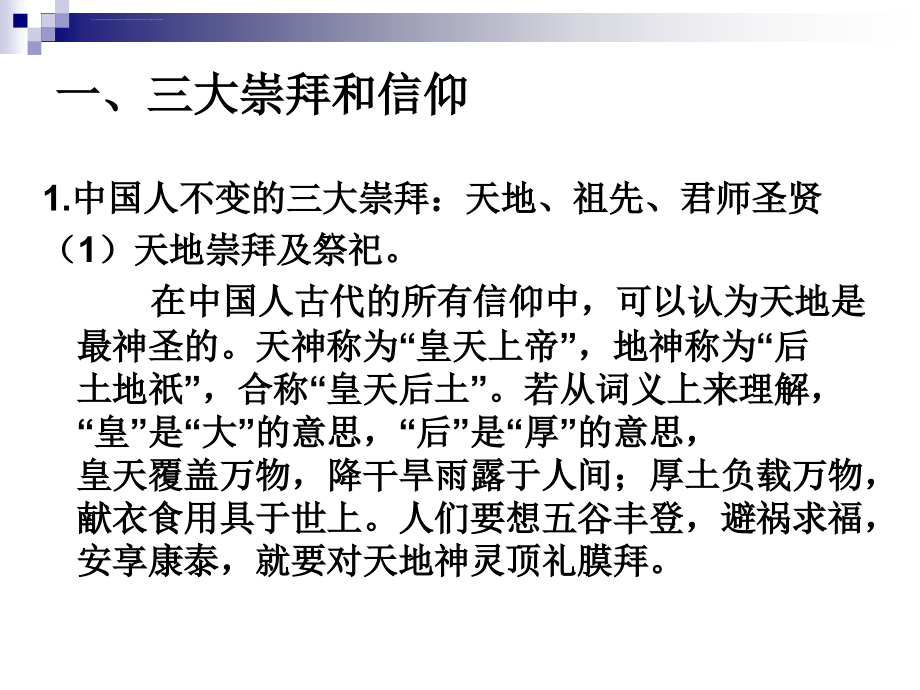 一、三大崇拜和信仰

1.中国人不变的三大崇拜：天地、祖先、君师圣贤

（1）天地崇拜及祭祀。

在中国人古代的所有信仰中，可以认为天地是最神圣的。天神称为“皇天上帝”，地神称为“后土地祇”，合称“皇天后土”。若从词义上来理解，“皇”是“大”的意思，“后”是“厚”的意思，皇天覆盖万物，降干旱雨露于人间；厚土负载万物，献衣食用具于世上。人们要想五谷丰登，避祸求福，安享康泰，就要对天地神灵顶礼膜拜。